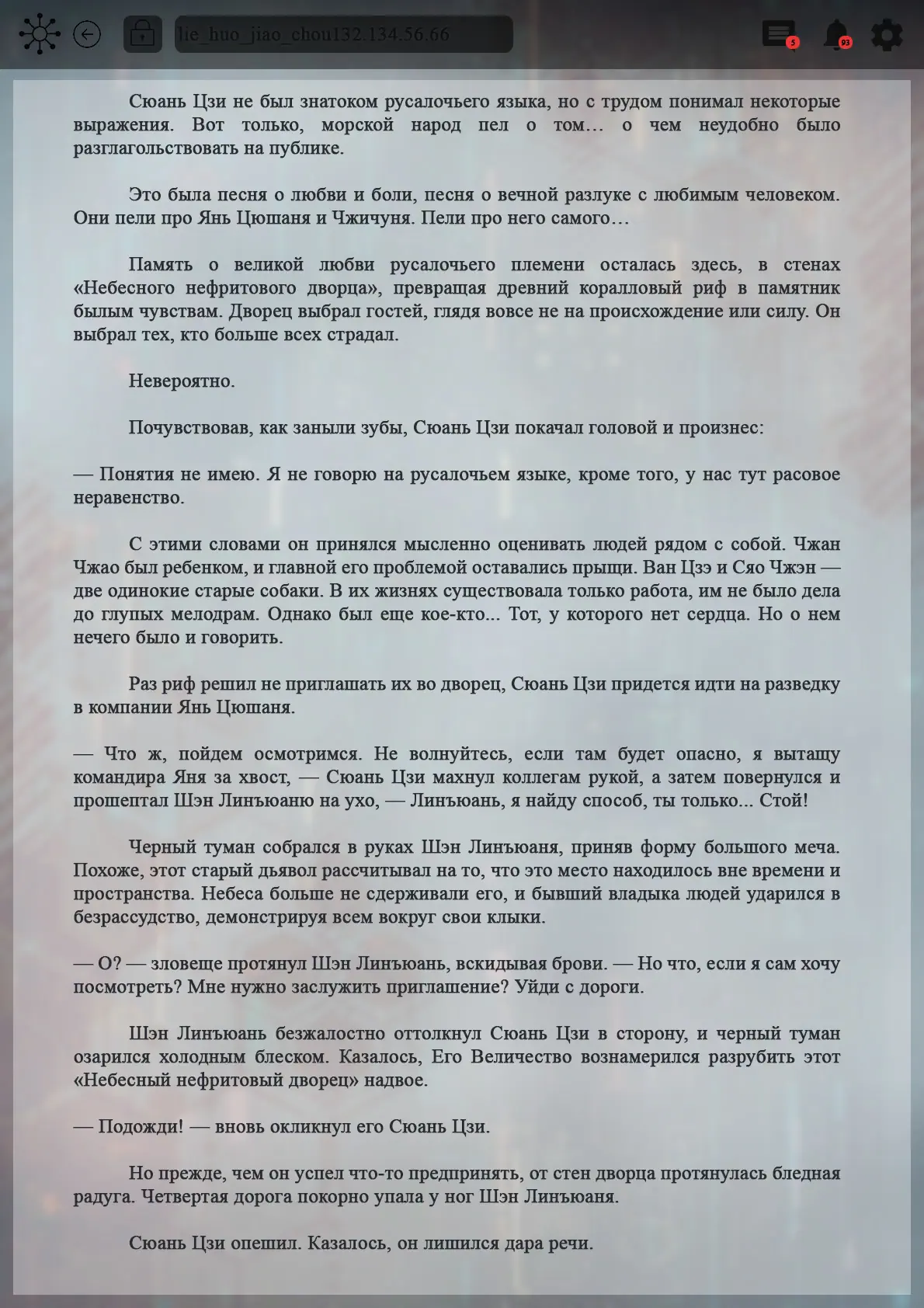 lie_huo_jiao_chou132.134.56.66

5

93

Сюань Цзи не был знатоком русалочьего языка, но с трудом понимал некоторые выражения. Вот только, морской народ пел о том… о чем неудобно было разглагольствовать на публике.

Это была песня о любви и боли, песня о вечной разлуке с любимым человеком. Они пели про Янь Цюшаня и Чжичуня. Пели про него самого…

Память о великой любви русалочьего племени осталась здесь, в стенах «Небесного нефритового дворца», превращая древний коралловый риф в памятник былым чувствам. Дворец выбрал гостей, глядя вовсе не на происхождение или силу. Он выбрал тех, кто больше всех страдал.

Невероятно.

Почувствовав, как заныли зубы, Сюань Цзи покачал головой и произнес:

— Понятия не имею. Я не говорю на русалочьем языке, кроме того, у нас тут расовое неравенство.

С этими словами он принялся мысленно оценивать людей рядом с собой. Чжан Чжао был ребенком, и главной его проблемой оставались прыщи. Ван Цзэ и Сяо Чжэн — две одинокие старые собаки. В их жизнях существовала только работа, им не было дела до глупых мелодрам. Однако был еще кое-кто... Тот, у которого нет сердца. Но о нем нечего было и говорить.

Раз риф решил не приглашать их во дворец, Сюань Цзи придется идти на разведку в компании Янь Цюшаня.

— Что ж, пойдем осмотримся. Не волнуйтесь, если там будет опасно, я вытащу командира Яня за хвост, — Сюань Цзи махнул коллегам рукой, а затем повернулся и прошептал Шэн Линъюаню на ухо, — Линъюань, я найду способ, ты только... Стой!

Черный туман собрался в руках Шэн Линъюаня, приняв форму большого меча. Похоже, этот старый дьявол рассчитывал на то, что это место находилось вне времени и пространства. Небеса больше не сдерживали его, и бывший владыка людей ударился в безрассудство, демонстрируя всем вокруг свои клыки.

— О? — зловеще протянул Шэн Линъюань, вскидывая брови. — Но что, если я сам хочу посмотреть? Мне нужно заслужить приглашение? Уйди с дороги.

Шэн Линъюань безжалостно оттолкнул Сюань Цзи в сторону, и черный туман озарился холодным блеском. Казалось, Его Величество вознамерился разрубить этот «Небесный нефритовый дворец» надвое.

— Подожди! — вновь окликнул его Сюань Цзи.

Но прежде, чем он успел что-то предпринять, от стен дворца протянулась бледная радуга. Четвертая дорога покорно упала у ног Шэн Линъюаня.

Сюань Цзи опешил. Казалось, он лишился дара речи.